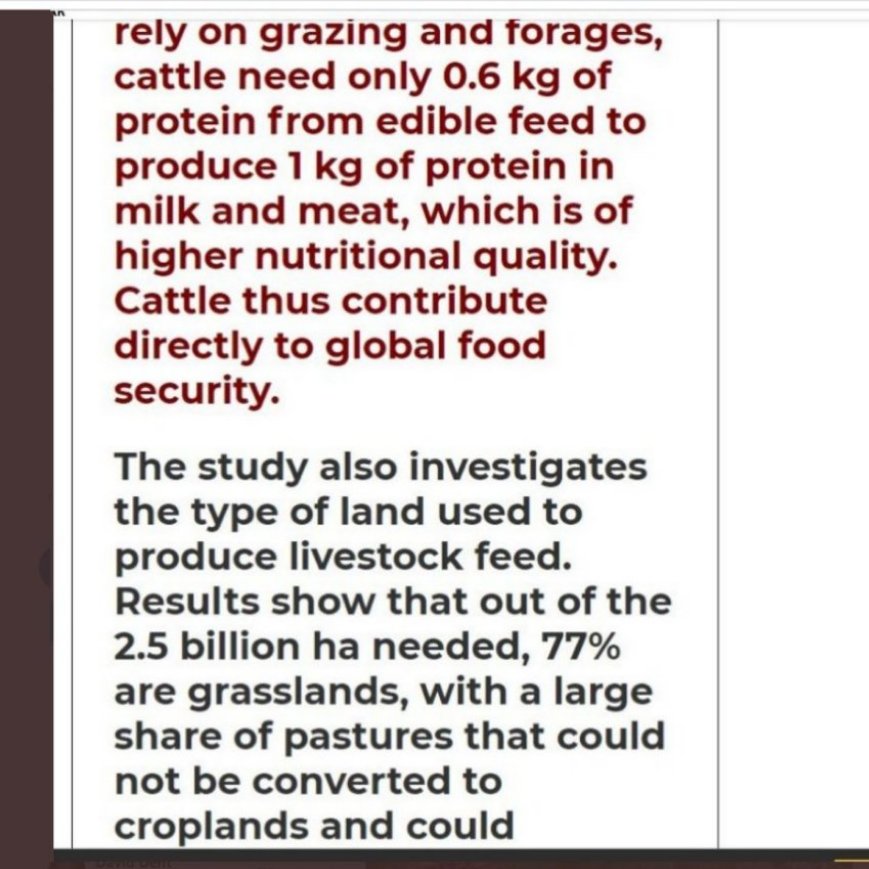 rely on grazing and forages, cattle need only 0.6 kg of protein from edible feed to produce 1 kg of protein in milk and meat, which is of higher nutritional quality. Cattle thus contribute directly to global food security.

The study also investigates the type of land used to produce livestock feed. Results show that out of the 2.5 billion ha needed, 77% are grasslands, with a large share of pastures that could not be converted to croplands and could